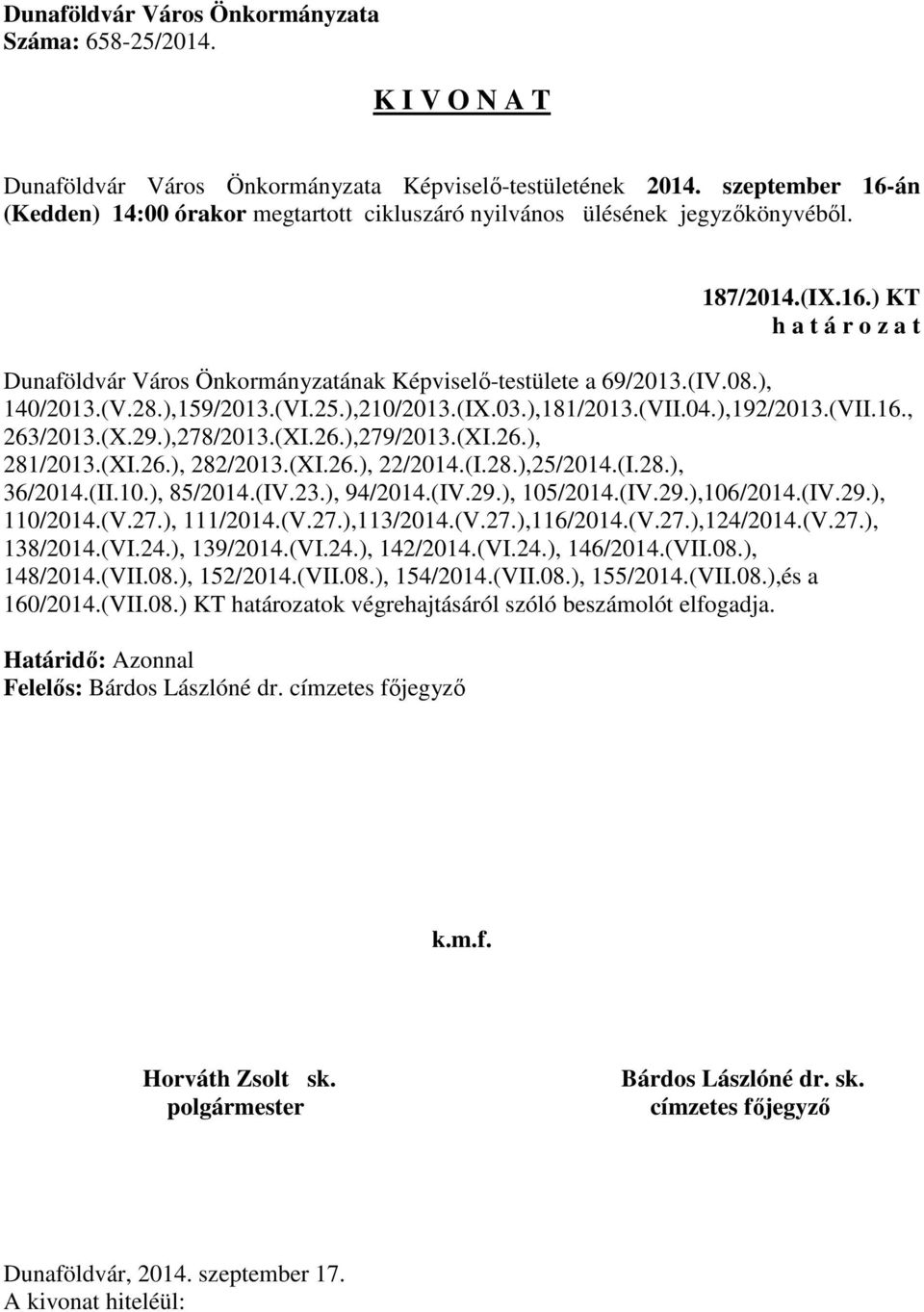 Dunaföldvár Város Önkormányzata
Száma: 658-25/2014.

K I V O N A T

Dunaföldvár Város Önkormányzata Képviselő-testületének 2014. szeptember 16-án (Kedden) 14:00 órakor megtartott cikluszáró nyilvános ülésének jegyzőkönyvéből.

187/2014.(IX.16.) KT
h a t á r o z a t

Dunaföldvár Város Önkormányzatának Képviselő-testülete a 69/2013.(IV.08.), 140/2013.(V.28.),159/2013.(VI.25.),210/2013.(IX.03.),181/2013.(VII.04.),192/2013.(VII.16., 263/2013.(X.29.),278/2013.(XI.26.),279/2013.(XI.26.), 281/2013.(XI.26.), 282/2013.(XI.26.), 22/2014.(I.28.),25/2014.(I.28.), 36/2014.(II.10.), 85/2014.(IV.23.), 94/2014.(IV.29.), 105/2014.(IV.29.),106/2014.(IV.29.), 110/2014.(V.27.), 111/2014.(V.27.),113/2014.(V.27.),116/2014.(V.27.),124/2014.(V.27.), 138/2014.(VI.24.), 139/2014.(VI.24.), 142/2014.(VI.24.), 146/2014.(VII.08.), 148/2014.(VII.08.), 152/2014.(VII.08.), 154/2014.(VII.08.), 155/2014.(VII.08.),és a 160/2014.(VII.08.) KT határozatok végrehajtásáról szóló beszámolót elfogadja.

Határidő: Azonnal
Felelős: Bárdos Lászlóné dr. címzetes főjegyző

k.m.f.

Horváth Zsolt sk.
polgármester

Bárdos Lászlóné dr. sk.
címzetes főjegyző

Dunaföldvár, 2014. szeptember 17.
A kivonat hiteléül: